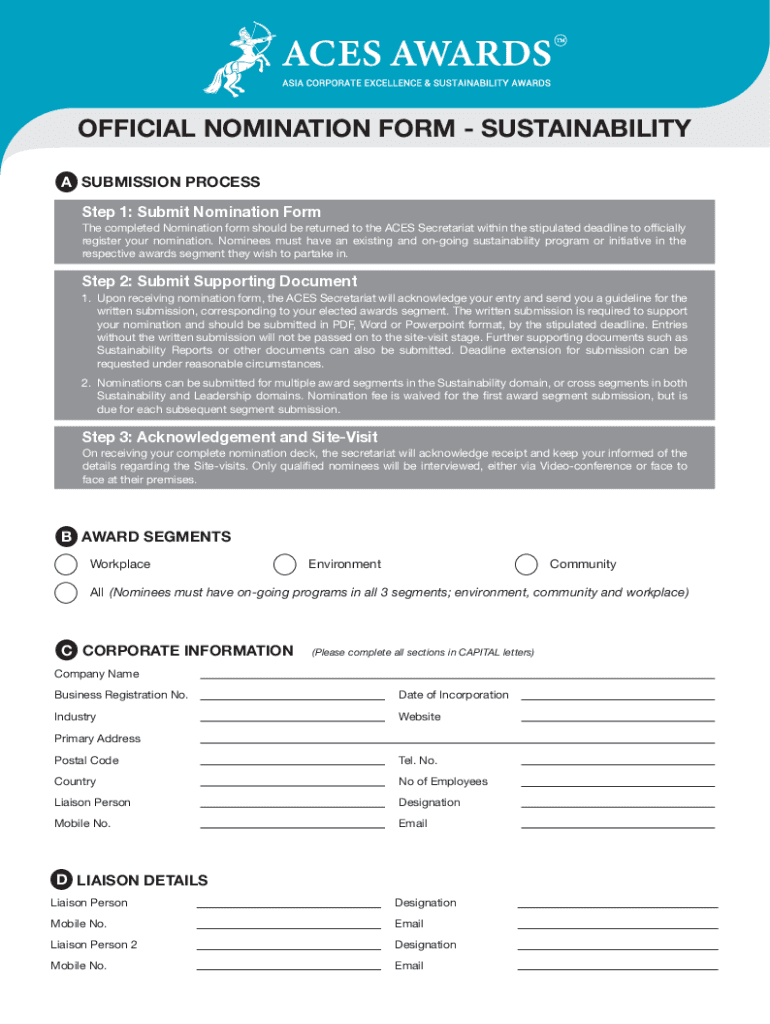 ACES AWARDS™
ASIA CORPORATE EXCELLENCE & SUSTAINABILITY AWARDS

OFFICIAL NOMINATION FORM - SUSTAINABILITY

A SUBMISSION PROCESS

Step 1: Submit Nomination Form
The completed Nomination form should be returned to the ACES Secretariat within the stipulated deadline to officially register your nomination. Nominees must have an existing and on-going sustainability program or initiative in the respective awards segment they wish to partake in.

Step 2: Submit Supporting Document
1. Upon receiving nomination form, the ACES Secretariat will acknowledge your entry and send you a guideline for the written submission, corresponding to your elected awards segment. The written submission is required to support your nomination and should be submitted in PDF, Word or Powerpoint format, by the stipulated deadline. Entries without the written submission will not be passed on to the site-visit stage. Further supporting documents such as Sustainability Reports or other documents can also be submitted. Deadline extension for submission can be requested under reasonable circumstances.
2. Nominations can be submitted for multiple award segments in the Sustainability domain, or cross segments in both Sustainability and Leadership domains. Nomination fee is waived for the first award segment submission, but is due for each subsequent segment submission.

Step 3: Acknowledgement and Site-Visit
On receiving your complete nomination deck, the secretariat will acknowledge receipt and keep your informed of the details regarding the Site-visits. Only qualified nominees will be interviewed, either via Video-conference or face to face at their premises.

B AWARD SEGMENTS
Workplace
Environment
Community
All (Nominees must have on-going programs in all 3 segments; environment, community and workplace)

C CORPORATE INFORMATION (Please complete all sections in CAPITAL letters)
Company Name
Business Registration No.
Date of Incorporation
Industry
Website
Primary Address
Postal Code
Tel. No.
Country
No of Employees
Liaison Person
Designation
Mobile No.
Email

D LIAISON DETAILS
Liaison Person
Designation
Mobile No.
Email
Liaison Person 2
Designation
Mobile No.
Email